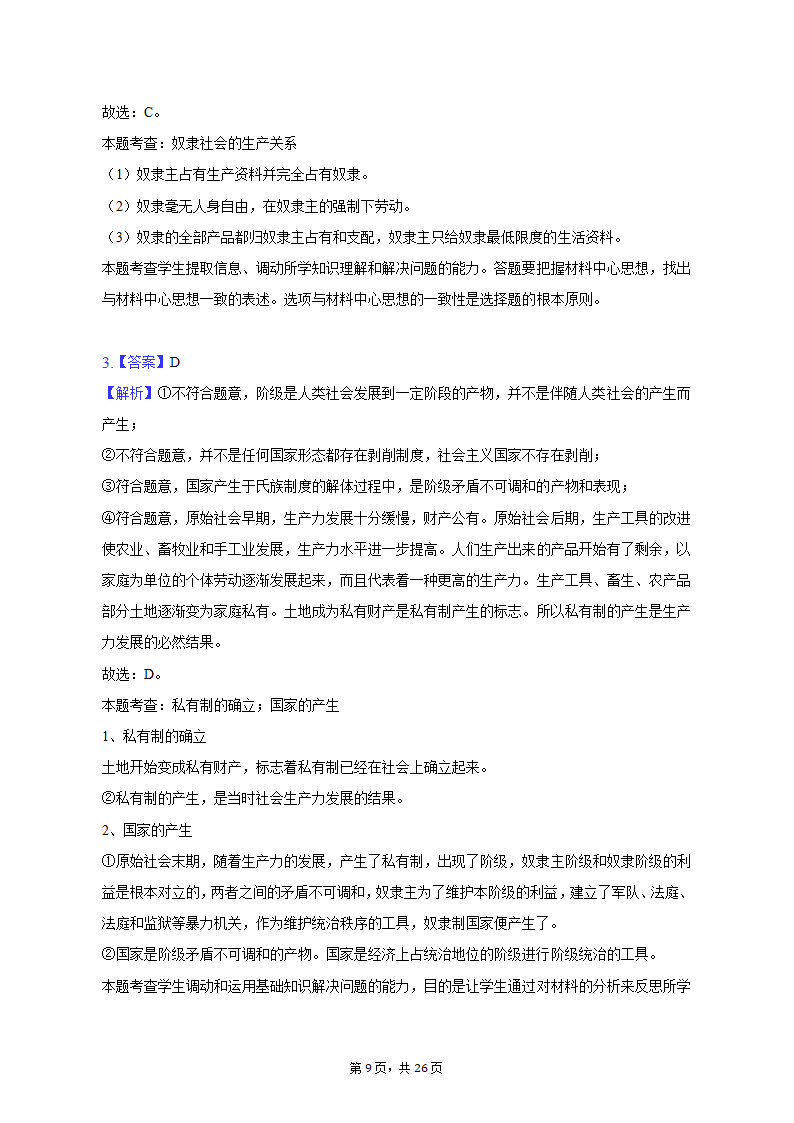 故选：C。

本题考查：奴隶社会的生产关系

（1）奴隶主占有生产资料并完全占有奴隶。

（2）奴隶毫无人身自由，在奴隶主的强制下劳动。

（3）奴隶的全部产品都归奴隶主占有和支配，奴隶主只给奴隶最低限度的生活资料。

本题考查学生提取信息、调动所学知识理解和解决问题的能力。答题要把握材料中心思想，找出与材料中心思想一致的表述。选项与材料中心思想的一致性是选择题的根本原则。

3.【答案】D

【解析】①不符合题意，阶级是人类社会发展到一定阶段的产物，并不是伴随人类社会的产生而产生；

②不符合题意，并不是任何国家形态都存在剥削制度，社会主义国家不存在剥削；

③符合题意，国家产生于氏族制度的解体过程中，是阶级矛盾不可调和的产物和表现；

④符合题意，原始社会早期，生产力发展十分缓慢，财产公有。原始社会后期，生产工具的改进使农业、畜牧业和手工业发展，生产力水平进一步提高。人们生产出来的产品开始有了剩余，以家庭为单位的个体劳动逐渐发展起来，而且代表着一种更高的生产力。生产工具、畜生、农产品部分土地逐渐变为家庭私有。土地成为私有财产是私有制产生的标志。所以私有制的产生是生产力发展的必然结果。

故选：D。

本题考查：私有制的确立；国家的产生

1、私有制的确立

土地开始变成私有财产，标志着私有制已经在社会上确立起来。

②私有制的产生，是当时社会生产力发展的结果。

2、国家的产生

①原始社会末期，随着生产力的发展，产生了私有制，出现了阶级，奴隶主阶级和奴隶阶级的利益是根本对立的，两者之间的矛盾不可调和，奴隶主为了维护本阶级的利益，建立了军队、法庭、法庭和监狱等暴力机关，作为维护统治秩序的工具，奴隶制国家便产生了。

②国家是阶级矛盾不可调和的产物。国家是经济上占统治地位的阶级进行阶级统治的工具。

本题考查学生调动和运用基础知识解决问题的能力，目的是让学生通过对材料的分析来反思所学

第9页，共26页